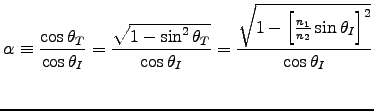 $\alpha \equiv \frac{\cos\theta_T}{\cos\theta_I} = \frac{\sqrt{1-\sin^2\theta_T}}{\cos\theta_I} = \frac{\sqrt{1-\left[\frac{n_1}{n_2}\sin\theta_I\right]^2}}{\cos\theta_I}$